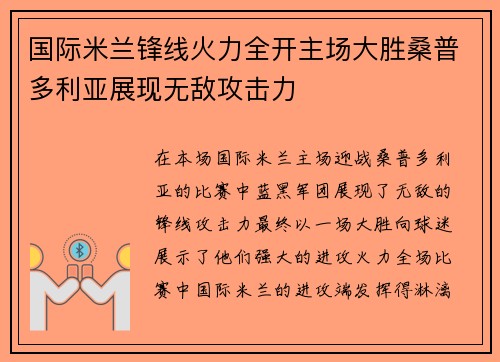 国际米兰锋线火力全开主场大胜桑普多利亚展现无敌攻击力

在本场国际米兰主场迎战桑普多利亚的比赛中蓝黑军团展现了无敌的锋线攻击力最终以一场大胜向球迷展示了他们强大的进攻火力全场比赛中国际米兰的进攻端发挥得淋漓